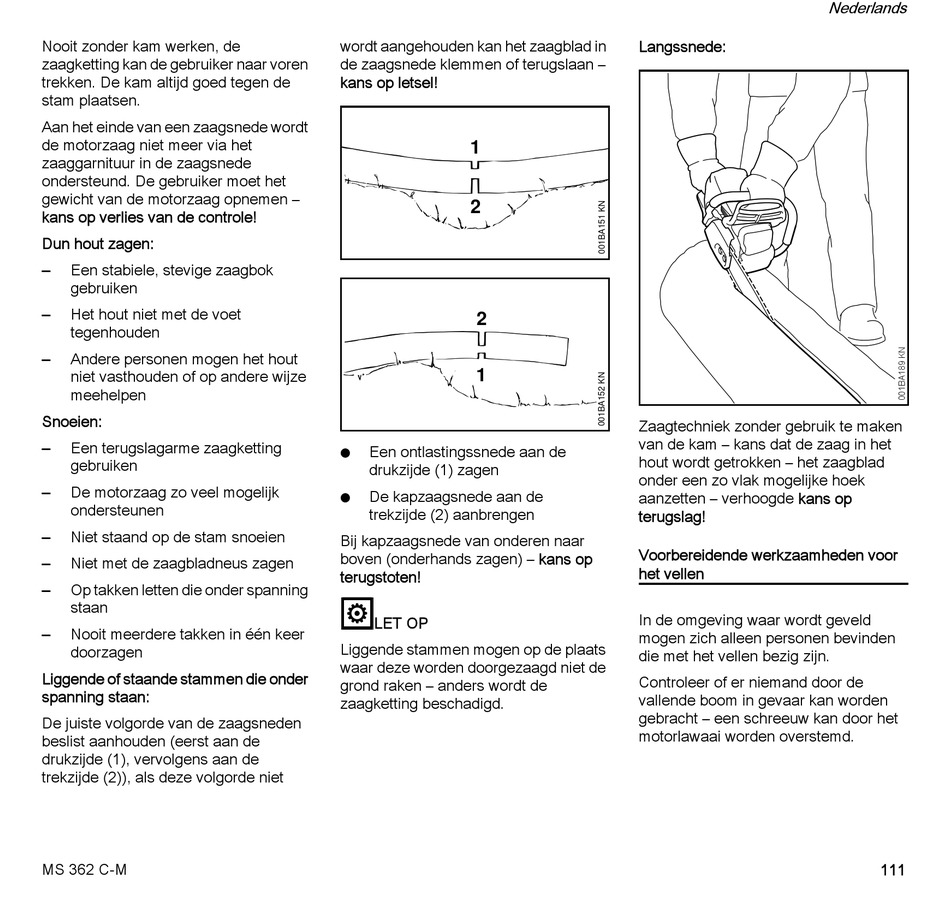 Nederlands

Nooit zonder kam werken, de zaagketting kan de gebruiker naar voren trekken. De kam altijd goed tegen de stam plaatsen.

Aan het einde van een zaagsnede wordt de motorzaag niet meer via het zaaggarnituur in de zaagsnede ondersteund. De gebruiker moet het gewicht van de motorzaag opnemen – kans op verlies van de controle!

Dun hout zagen:

– Een stabiele, stevige zaagbok gebruiken

– Het hout niet met de voet tegenhouden

– Andere personen mogen het hout niet vasthouden of op andere wijze meehelpen

Snoeien:

– Een terugslagarme zaagketting gebruiken

– De motorzaag zo veel mogelijk ondersteunen

– Niet staand op de stam snoeien

– Niet met de zaagbladneus zagen

– Op takken letten die onder spanning staan

– Nooit meerdere takken in één keer doorzagen

Liggende of staande stammen die onder spanning staan:

De juiste volgorde van de zaagsneden beslist aanhouden (eerst aan de drukzijde (1), vervolgens aan de trekzijde (2)), als deze volgorde niet wordt aangehouden kan het zaagblad in de zaagsnede klemmen of terugslaan – kans op letsel!

1
2
001BA151 KN

2
1
001BA152 KN

● Een ontlastingssnede aan de drukzijde (1) zagen

● De kapzaagsnede aan de trekzijde (2) aanbrengen

Bij kapzaagsnede van onderen naar boven (onderhands zagen) – kans op terugstoten!

LET OP

Liggende stammen mogen op de plaats waar deze worden doorgezaagd niet de grond raken – anders wordt de zaagketting beschadigd.

Langssnede:

001BA189 KN

Zaagtechniek zonder gebruik te maken van de kam – kans dat de zaag in het hout wordt getrokken – het zaagblad onder een zo vlak mogelijke hoek aanzetten – verhoogde kans op terugslag!

Voorbereidende werkzaamheden voor het vellen

In de omgeving waar wordt geveld mogen zich alleen personen bevinden die met het vellen bezig zijn.

Controleer of er niemand door de vallende boom in gevaar kan worden gebracht – een schreeuw kan door het motorlawaai worden overstemd.

MS 362 C-M

111